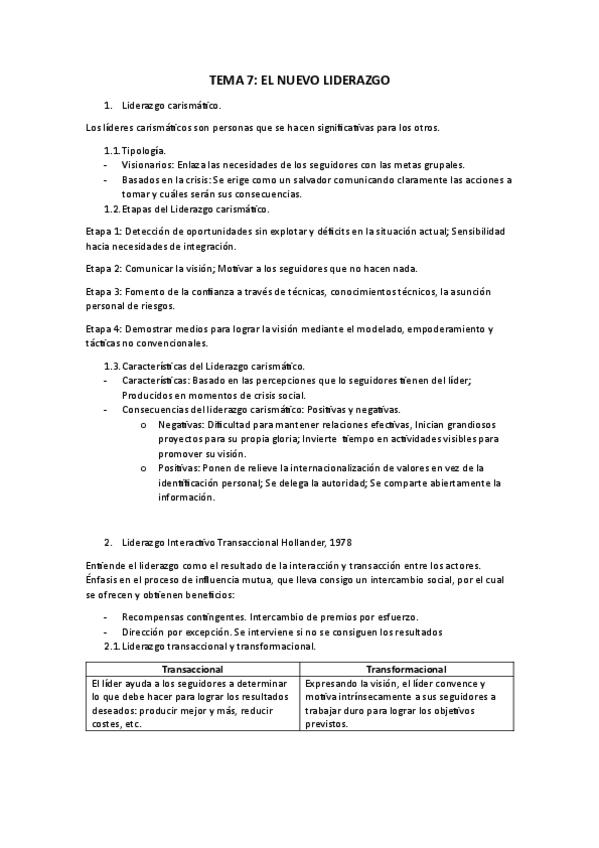 TEMA 7: EL NUEVO LIDERAZGO

1. Liderazgo carismático.

Los líderes carismáticos son personas que se hacen significativas para los otros.

1.1. Tipología.
- Visionarios: Enlaza las necesidades de los seguidores con las metas grupales.
- Basados en la crisis: Se erige como un salvador comunicando claramente las acciones a tomar y cuáles serán sus consecuencias.

1.2. Etapas del Liderazgo carismático.

Etapa 1: Detección de oportunidades sin explotar y déficits en la situación actual; Sensibilidad hacia necesidades de integración.

Etapa 2: Comunicar la visión; Motivar a los seguidores que no hacen nada.

Etapa 3: Fomento de la confianza a través de técnicas, conocimientos técnicos, la asunción personal de riesgos.

Etapa 4: Demostrar medios para lograr la visión mediante el modelado, empoderamiento y tácticas no convencionales.

1.3. Características del Liderazgo carismático.
- Características: Basado en las percepciones que lo seguidores tienen del líder; Producidos en momentos de crisis social.
- Consecuencias del liderazgo carismático: Positivas y negativas.
  o Negativas: Dificultad para mantener relaciones efectivas, Inician grandiosos proyectos para su propia gloria; Invierte tiempo en actividades visibles para promover su visión.
  o Positivas: Ponen de relieve la internacionalización de valores en vez de la identificación personal; Se delega la autoridad; Se comparte abiertamente la información.

2. Liderazgo Interactivo Transaccional Hollander, 1978

Entiende el liderazgo como el resultado de la interacción y transacción entre los actores. Énfasis en el proceso de influencia mutua, que lleva consigo un intercambio social, por el cual se ofrecen y obtienen beneficios:

- Recompensas contingentes. Intercambio de premios por esfuerzo.
- Dirección por excepción. Se interviene si no se consiguen los resultados

2.1. Liderazgo transaccional y transformacional.

| Transaccional | Transformacional |
|---|---|
| El líder ayuda a los seguidores a determinar lo que debe hacer para lograr los resultados deseados: producir mejor y más, reducir costes, etc. | Expresando la visión, el líder convence y motiva intrínsecamente a sus seguidores a trabajar duro para lograr los objetivos previstos. |